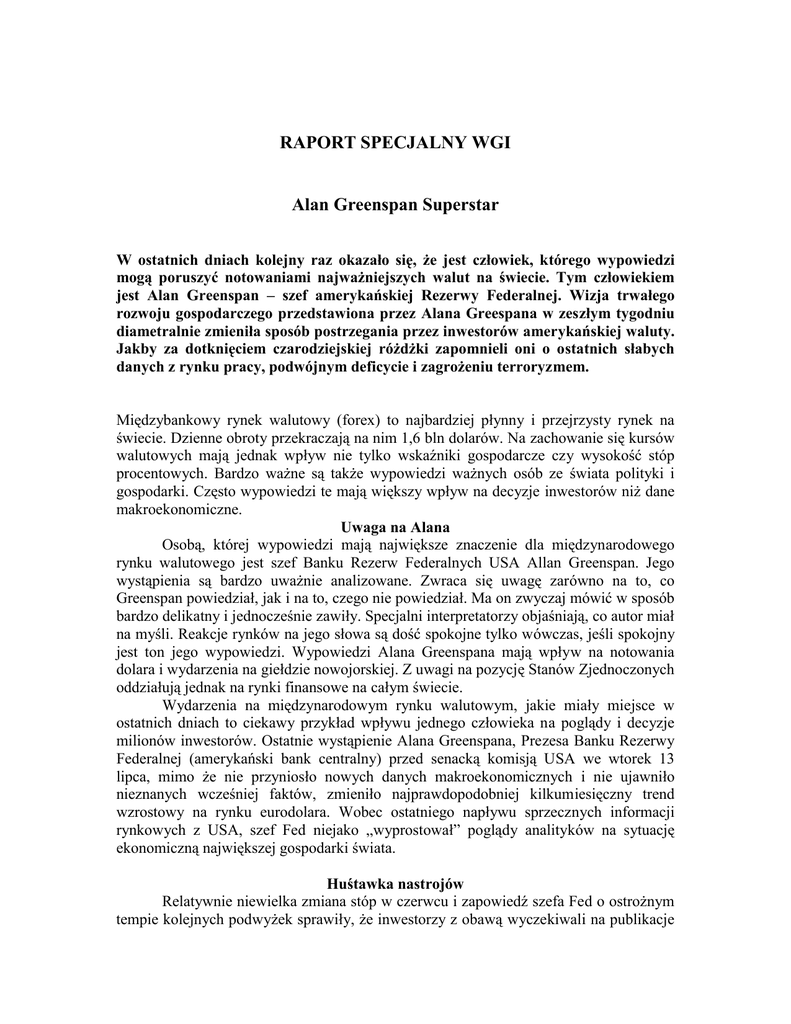 RAPORT SPECJALNY WGI

Alan Greenspan Superstar

W ostatnich dniach kolejny raz okazało się, że jest człowiek, którego wypowiedzi mogą poruszyć notowaniami najważniejszych walut na świecie. Tym człowiekiem jest Alan Greenspan – szef amerykańskiej Rezerwy Federalnej. Wizja trwałego rozwoju gospodarczego przedstawiona przez Alana Greespana w zeszłym tygodniu diametralnie zmieniła sposób postrzegania przez inwestorów amerykańskiej waluty. Jakby za dotknięciem czarodziejskiej różdżki zapomnieli oni o ostatnich słabych danych z rynku pracy, podwójnym deficycie i zagrożeniu terroryzmem.

Międzybankowy rynek walutowy (forex) to najbardziej płynny i przejrzysty rynek na świecie. Dzienne obroty przekraczają na nim 1,6 bln dolarów. Na zachowanie się kursów walutowych mają jednak wpływ nie tylko wskaźniki gospodarcze czy wysokość stóp procentowych. Bardzo ważne są także wypowiedzi ważnych osób ze świata polityki i gospodarki. Często wypowiedzi te mają większy wpływ na decyzje inwestorów niż dane makroekonomiczne.

Uwaga na Alana

Osobą, której wypowiedzi mają największe znaczenie dla międzynarodowego rynku walutowego jest szef Banku Rezerw Federalnych USA Allan Greenspan. Jego wystąpienia są bardzo uważnie analizowane. Zwraca się uwagę zarówno na to, co Greenspan powiedział, jak i na to, czego nie powiedział. Ma on zwyczaj mówić w sposób bardzo delikatny i jednocześnie zawiły. Specjalni interpretatorzy objaśniają, co autor miał na myśli. Reakcje rynków na jego słowa są dość spokojne tylko wówczas, jeśli spokojny jest ton jego wypowiedzi. Wypowiedzi Alana Greenspana mają wpływ na notowania dolara i wydarzenia na giełdzie nowojorskiej. Z uwagi na pozycję Stanów Zjednoczonych oddziałują jednak na rynki finansowe na całym świecie.

Wydarzenia na międzynarodowym rynku walutowym, jakie miały miejsce w ostatnich dniach to ciekawy przykład wpływu jednego człowieka na poglądy i decyzje milionów inwestorów. Ostatnie wystąpienie Alana Greenspana, Prezesa Banku Rezerwy Federalnej (amerykański bank centralny) przed senacką komisją USA we wtorek 13 lipca, mimo że nie przyniosło nowych danych makroekonomicznych i nie ujawniło nieznanych wcześniej faktów, zmieniło najprawdopodobniej kilkumiesięczny trend wzrostowy na rynku eurodolara. Wobec ostatniego napływu sprzecznych informacji rynkowych z USA, szef Fed niejako „wyprostował" poglądy analityków na sytuację ekonomiczną największej gospodarki świata.

Huśtawka nastrojów

Relatywnie niewielka zmiana stóp w czerwcu i zapowiedź szefa Fed o ostrożnym tempie kolejnych podwyżek sprawiły, że inwestorzy z obawą wyczekiwali na publikacje